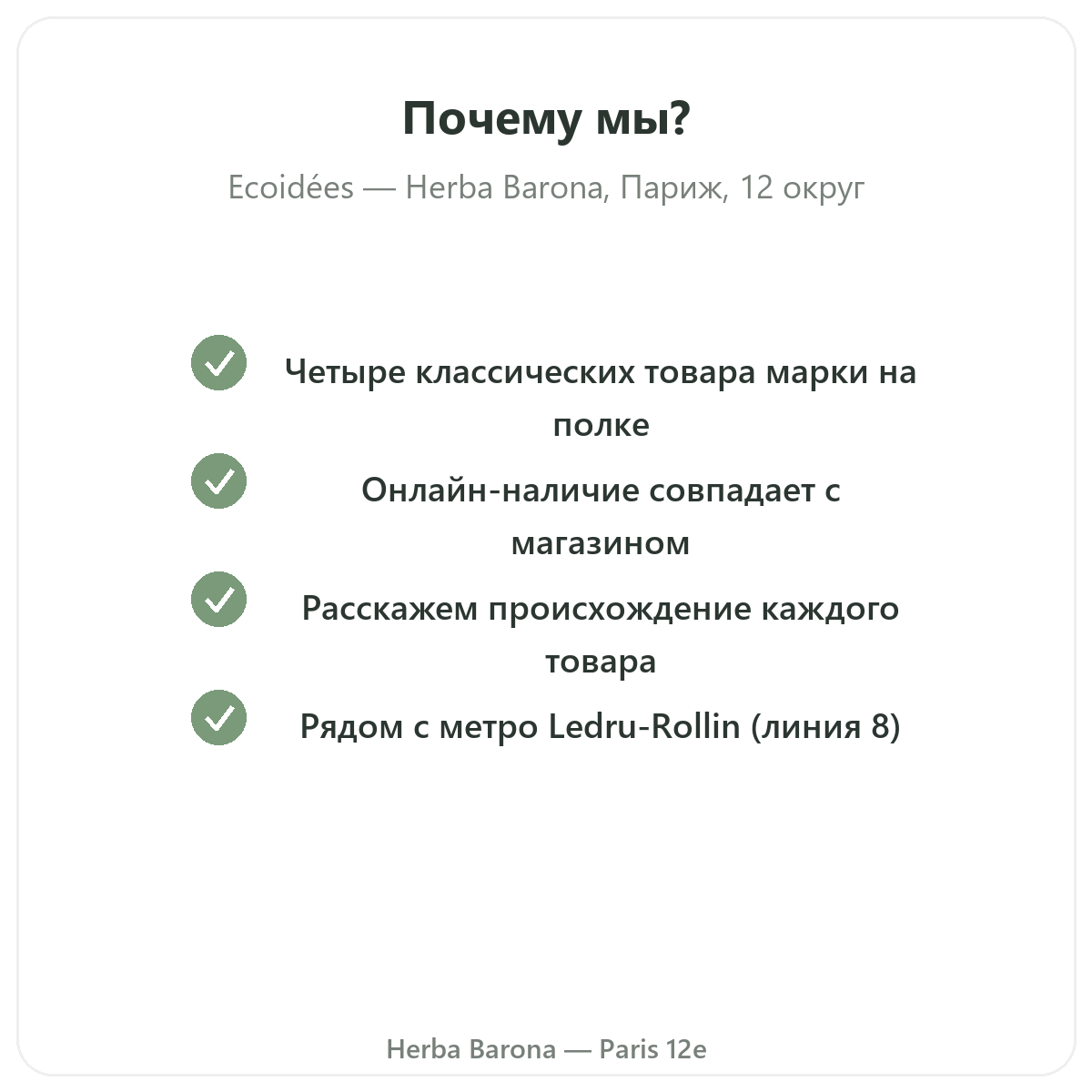 Почему мы?

Ecoidées — Herba Barona, Париж, 12 округ

Четыре классических товара марки на полке

Онлайн-наличие совпадает с магазином

Расскажем происхождение каждого товара

Рядом с метро Ledru-Rollin (линия 8)

Herba Barona — Paris 12e